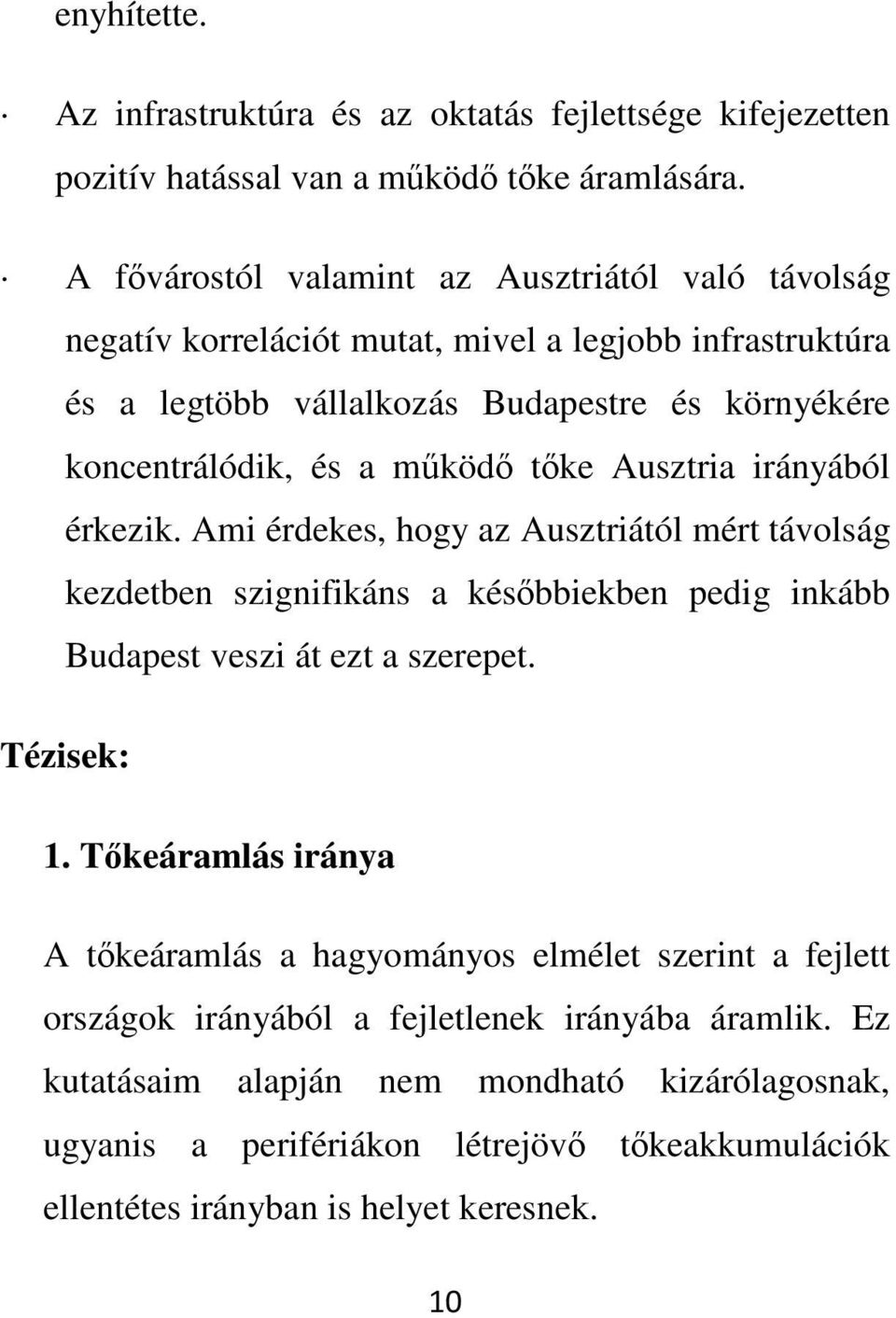 enyhítette.

· Az infrastruktúra és az oktatás fejlettsége kifejezetten pozitív hatással van a működő tőke áramlására.

· A fővárostól valamint az Ausztriától való távolság negatív korrelációt mutat, mivel a legjobb infrastruktúra és a legtöbb vállalkozás Budapestre és környékére koncentrálódik, és a működő tőke Ausztria irányából érkezik. Ami érdekes, hogy az Ausztriától mért távolság kezdetben szignifikáns a későbbiekben pedig inkább Budapest veszi át ezt a szerepet.

Tézisek:

1. Tőkeáramlás iránya

A tőkeáramlás a hagyományos elmélet szerint a fejlett országok irányából a fejletlenek irányába áramlik. Ez kutatásaim alapján nem mondható kizárólagosnak, ugyanis a perifériákon létrejövő tőkeakkumulációk ellentétes irányban is helyet keresnek.

10